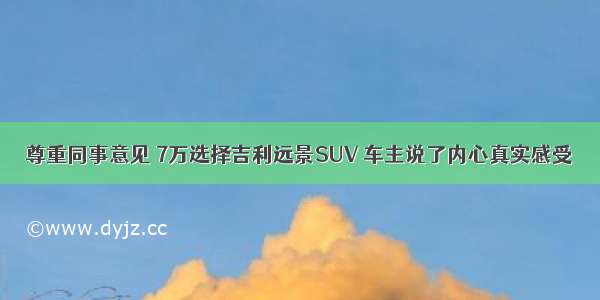 尊重同事意见 7万选择吉利远景SUV 车主说了内心真实感受

©www.dyjz.cc